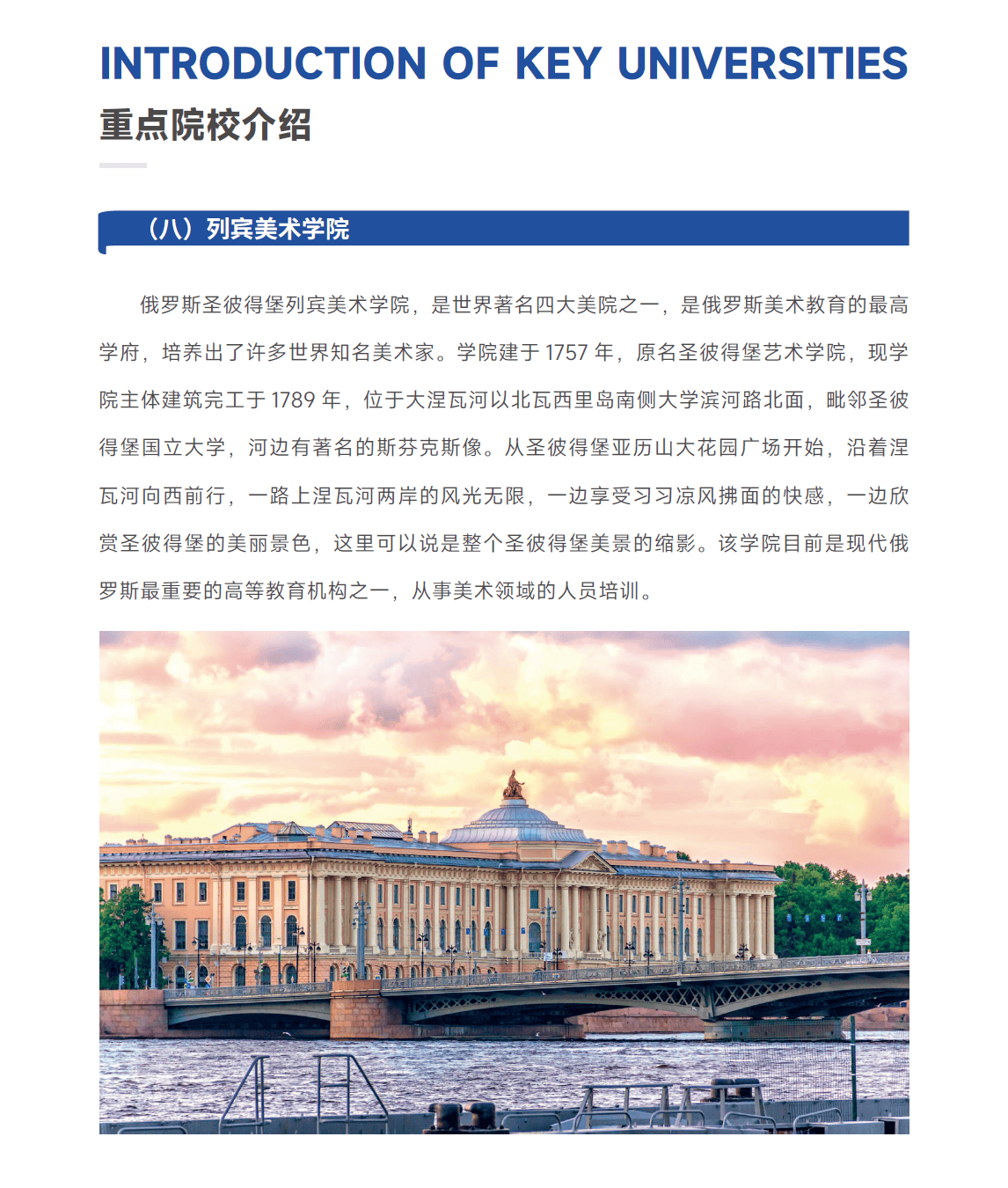 INTRODUCTION OF KEY UNIVERSITIES
重点院校介绍

（八）列宾美术学院

俄罗斯圣彼得堡列宾美术学院，是世界著名四大美院之一，是俄罗斯美术教育的最高学府，培养出了许多世界知名美术家。学院建于 1757 年，原名圣彼得堡艺术学院，现学院主体建筑完工于 1789 年，位于大涅瓦河以北瓦西里岛南侧大学滨河路北面，毗邻圣彼得堡国立大学，河边有著名的斯芬克斯像。从圣彼得堡亚历山大花园广场开始，沿着涅瓦河向西前行，一路上涅瓦河两岸的风光无限，一边享受习习凉风拂面的快感，一边欣赏圣彼得堡的美丽景色，这里可以说是整个圣彼得堡美景的缩影。该学院目前是现代俄罗斯最重要的高等教育机构之一，从事美术领域的人员培训。